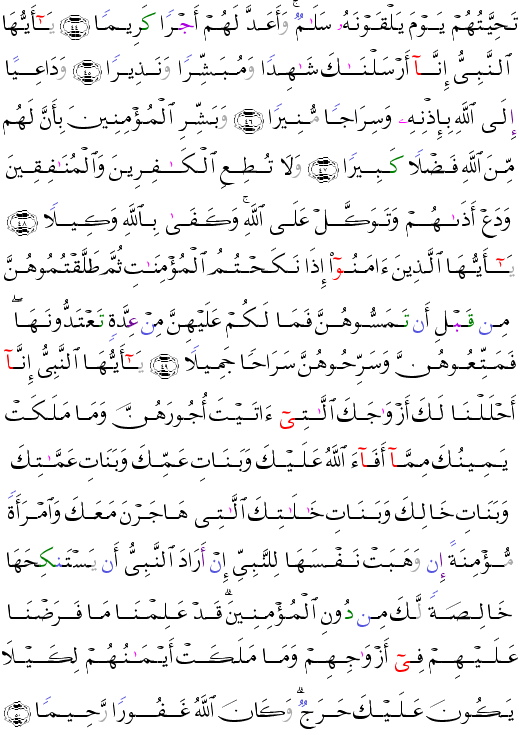 تَحِيَّتُهُمْ يَوْمَ يَلْقَوْنَهُۥ سَلَٰمٌ ۚ وَأَعَدَّ لَهُمْ أَجْرًا كَرِيمًا ﴿٤٤﴾ يَٰٓأَيُّهَا ٱلنَّبِىُّ إِنَّآ أَرْسَلْنَٰكَ شَٰهِدًا وَمُبَشِّرًا وَنَذِيرًا ﴿٤٥﴾ وَدَاعِيًا إِلَى ٱللَّهِ بِإِذْنِهِۦ وَسِرَاجًا مُّنِيرًا ﴿٤٦﴾ وَبَشِّرِ ٱلْمُؤْمِنِينَ بِأَنَّ لَهُم مِّنَ ٱللَّهِ فَضْلًا كَبِيرًا ﴿٤٧﴾ وَلَا تُطِعِ ٱلْكَٰفِرِينَ وَٱلْمُنَٰفِقِينَ وَدَعْ أَذَىٰهُمْ وَتَوَكَّلْ عَلَى ٱللَّهِ ۚ وَكَفَىٰ بِٱللَّهِ وَكِيلًا ﴿٤٨﴾ يَٰٓأَيُّهَا ٱلَّذِينَ ءَامَنُوٓا۟ إِذَا نَكَحْتُمُ ٱلْمُؤْمِنَٰتِ ثُمَّ طَلَّقْتُمُوهُنَّ مِن قَبْلِ أَن تَمَسُّوهُنَّ فَمَا لَكُمْ عَلَيْهِنَّ مِنْ عِدَّةٍ تَعْتَدُّونَهَا ۖ فَمَتِّعُوهُنَّ وَسَرِّحُوهُنَّ سَرَاحًا جَمِيلًا ﴿٤٩﴾ يَٰٓأَيُّهَا ٱلنَّبِىُّ إِنَّآ أَحْلَلْنَا لَكَ أَزْوَٰجَكَ ٱلَّٰتِىٓ ءَاتَيْتَ أُجُورَهُنَّ وَمَا مَلَكَتْ يَمِينُكَ مِمَّآ أَفَآءَ ٱللَّهُ عَلَيْكَ وَبَنَاتِ عَمِّكَ وَبَنَاتِ عَمَّٰتِكَ وَبَنَاتِ خَالِكَ وَبَنَاتِ خَٰلَٰتِكَ ٱلَّٰتِى هَاجَرْنَ مَعَكَ وَٱمْرَأَةً مُّؤْمِنَةً إِن وَهَبَتْ نَفْسَهَا لِلنَّبِىِّ إِنْ أَرَادَ ٱلنَّبِىُّ أَن يَسْتَنكِحَهَا خَالِصَةً لَّكَ مِن دُونِ ٱلْمُؤْمِنِينَ ۗ قَدْ عَلِمْنَا مَا فَرَضْنَا عَلَيْهِمْ فِىٓ أَزْوَٰجِهِمْ وَمَا مَلَكَتْ أَيْمَٰنُهُمْ لِكَيْلَا يَكُونَ عَلَيْكَ حَرَجٌ ۗ وَكَانَ ٱللَّهُ غَفُورًا رَّحِيمًا ﴿٥٠﴾